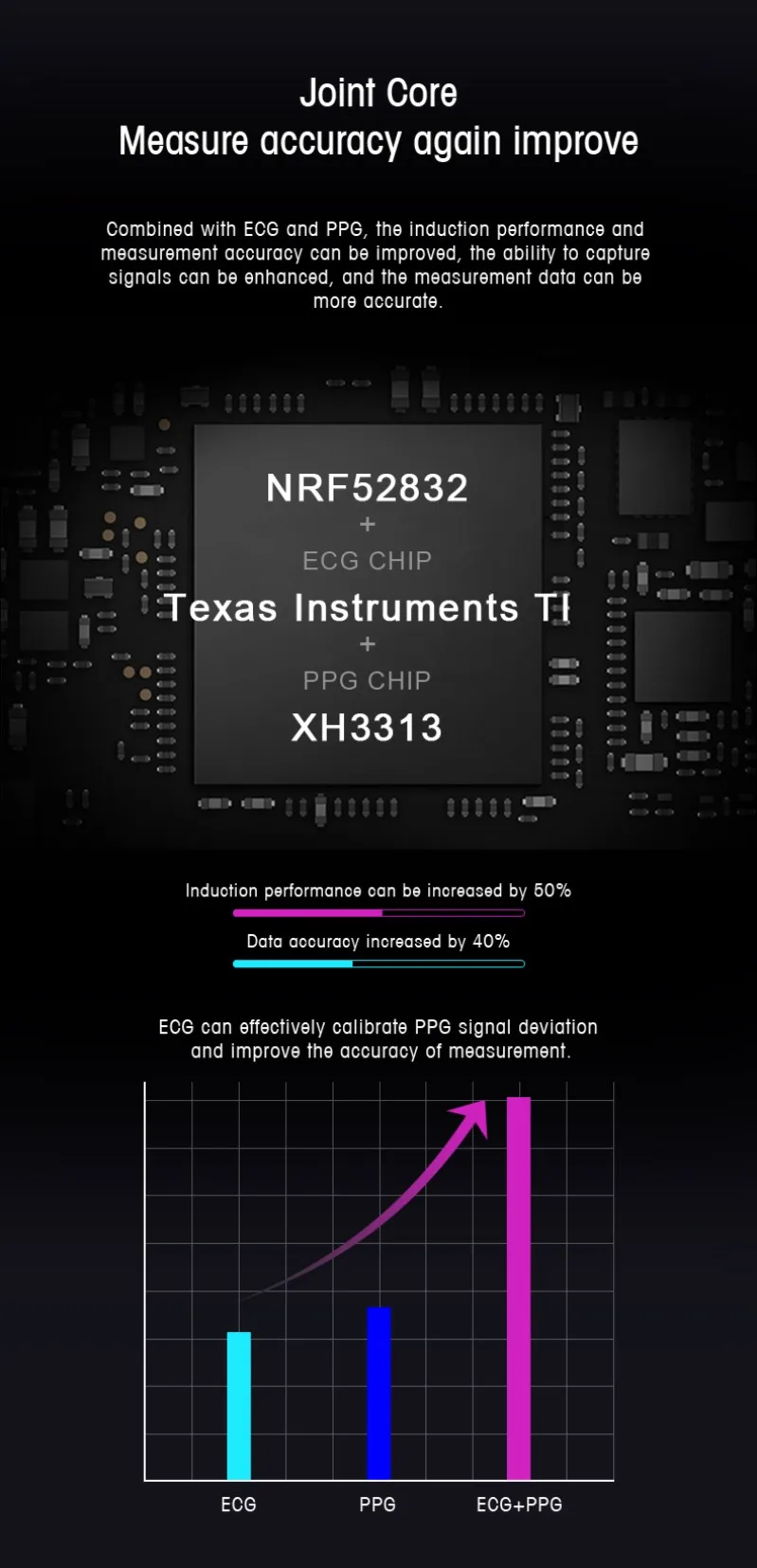 Joint Core
Measure accuracy again improve

Combined with ECG and PPG, the induction performance and measurement accuracy can be improved, the ability to capture signals can be enhanced, and the measurement data can be more accurate.

NRF52832
+
ECG CHIP
Texas Instruments TI
+
PPG CHIP
XH3313

Induction performance can be increased by 50%

Data accuracy increased by 40%

ECG can effectively calibrate PPG signal deviation and improve the accuracy of measurement.

ECG
PPG
ECG+PPG